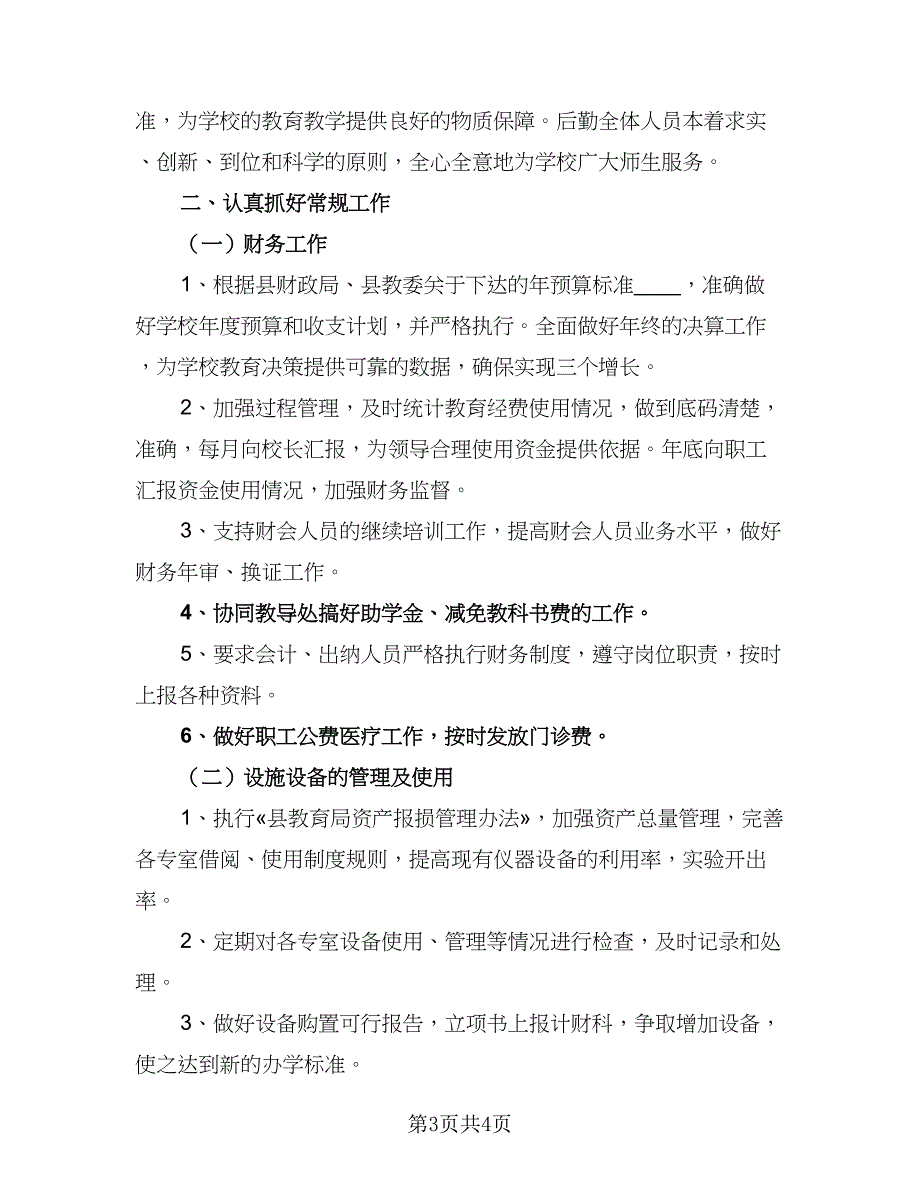 准，为学校的教育教学提供良好的物质保障。后勤全体人员本着求实、创新、到位和科学的原则，全心全意地为学校广大师生服务。

二、认真抓好常规工作

（一）财务工作

1、根据县财政局、县教委关于下达的年预算标准____，准确做好学校年度预算和收支计划，并严格执行。全面做好年终的决算工作，为学校教育决策提供可靠的数据，确保实现三个增长。

2、加强过程管理，及时统计教育经费使用情况，做到底码清楚，准确，每月向校长汇报，为领导合理使用资金提供依据。年底向职工汇报资金使用情况，加强财务监督。

3、支持财会人员的继续培训工作，提高财会人员业务水平，做好财务年审、换证工作。

4、协同教导处搞好助学金、减免教科书费的工作。

5、要求会计、出纳人员严格执行财务制度，遵守岗位职责，按时上报各种资料。

6、做好职工公费医疗工作，按时发放门诊费。

（二）设施设备的管理及使用

1、执行«县教育局资产报损管理办法»，加强资产总量管理，完善各专室借阅、使用制度规则，提高现有仪器设备的利用率，实验开出率。

2、定期对各专室设备使用、管理等情况进行检查，及时记录和处理。

3、做好设备购置可行报告，立项书上报计财科，争取增加设备，使之达到新的办学标准。

第3页共4页